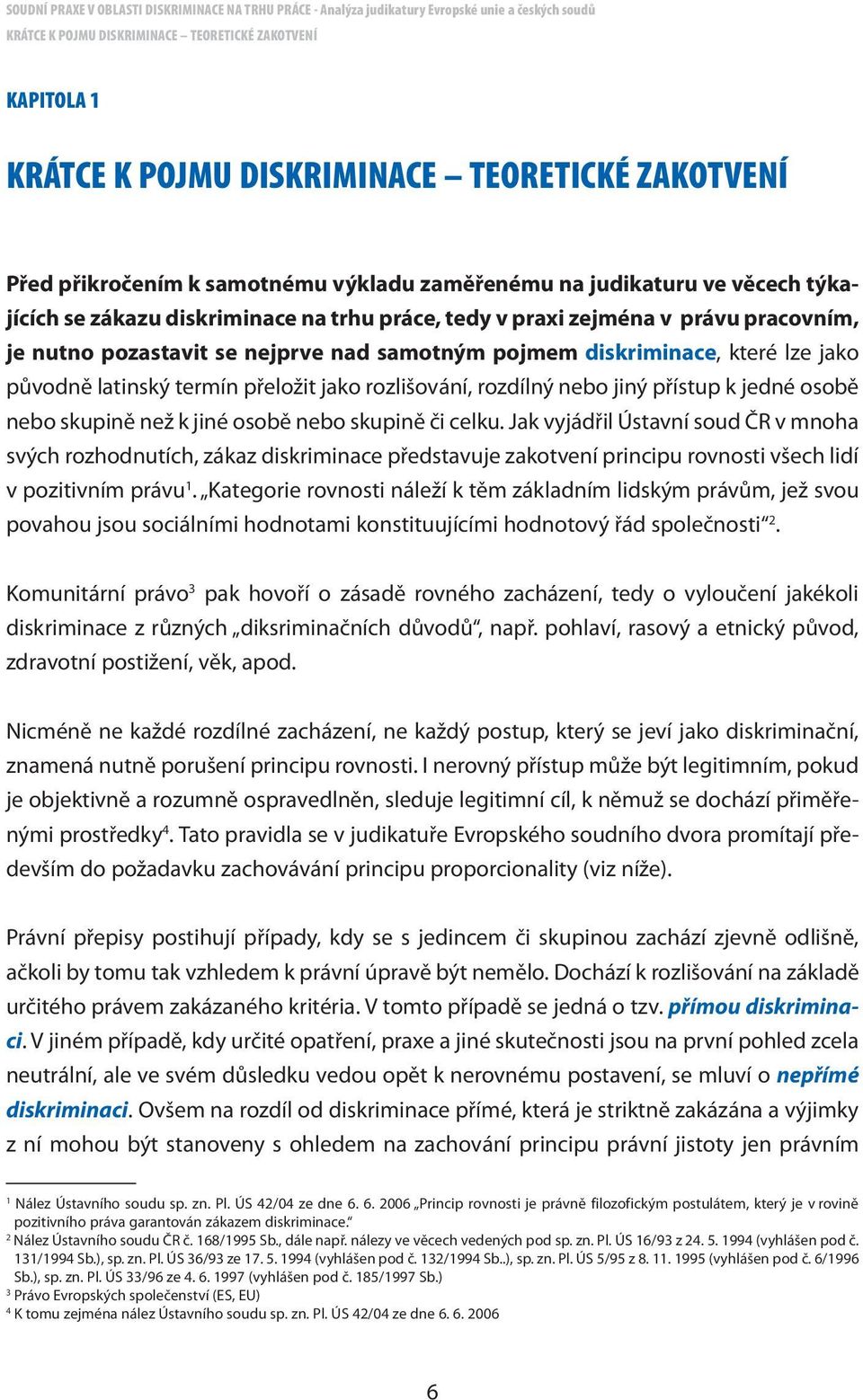 SOUDNÍ PRAXE V OBLASTI DISKRIMINACE NA TRHU PRÁCE - Analýza judikatury Evropské unie a českých soudů
KRÁTCE K POJMU DISKRIMINACE – TEORETICKÉ ZAKOTVENÍ

KAPITOLA 1

KRÁTCE K POJMU DISKRIMINACE – TEORETICKÉ ZAKOTVENÍ

Před přikročením k samotnému výkladu zaměřenému na judikaturu ve věcech týkajících se zákazu diskriminace na trhu práce, tedy v praxi zejména v právu pracovním, je nutno pozastavit se nejprve nad samotným pojmem diskriminace, které lze jako původně latinský termín přeložit jako rozlišování, rozdílný nebo jiný přístup k jedné osobě nebo skupině než k jiné osobě nebo skupině či celku. Jak vyjádřil Ústavní soud ČR v mnoha svých rozhodnutích, zákaz diskriminace představuje zakotvení principu rovnosti všech lidí v pozitivním právu$^1$. „Kategorie rovnosti náleží k těm základním lidským právům, jež svou povahou jsou sociálními hodnotami konstituujícími hodnotový řád společnosti“$^2$.

Komunitární právo$^3$ pak hovoří o zásadě rovného zacházení, tedy o vyloučení jakékoli diskriminace z různých „diksriminačních důvodů“, např. pohlaví, rasový a etnický původ, zdravotní postižení, věk, apod.

Nicméně ne každé rozdílné zacházení, ne každý postup, který se jeví jako diskriminační, znamená nutně porušení principu rovnosti. I nerovný přístup může být legitimním, pokud je objektivně a rozumně ospravedlněn, sleduje legitimní cíl, k němuž se dochází přiměřenými prostředky$^4$. Tato pravidla se v judikatuře Evropského soudního dvora promítají především do požadavku zachovávání principu proporcionality (viz níže).

Právní přepisy postihují případy, kdy se s jedincem či skupinou zachází zjevně odlišně, ačkoli by tomu tak vzhledem k právní úpravě být nemělo. Dochází k rozlišování na základě určitého právem zakázaného kritéria. V tomto případě se jedná o tzv. přímou diskriminaci. V jiném případě, kdy určité opatření, praxe a jiné skutečnosti jsou na první pohled zcela neutrální, ale ve svém důsledku vedou opět k nerovnému postavení, se mluví o nepřímé diskriminaci. Ovšem na rozdíl od diskriminace přímé, která je striktně zakázána a výjimky z ní mohou být stanoveny s ohledem na zachování principu právní jistoty jen právním

$^1$ Nález Ústavního soudu sp. zn. Pl. ÚS 42/04 ze dne 6. 6. 2006 „Princip rovnosti je právně filozofickým postulátem, který je v rovině pozitivního práva garantován zákazem diskriminace.“
$^2$ Nález Ústavního soudu ČR č. 168/1995 Sb., dále např. nálezy ve věcech vedených pod sp. zn. Pl. ÚS 16/93 z 24. 5. 1994 (vyhlášen pod č. 131/1994 Sb.), sp. zn. Pl. ÚS 36/93 ze 17. 5. 1994 (vyhlášen pod č. 132/1994 Sb..), sp. zn. Pl. ÚS 5/95 z 8. 11. 1995 (vyhlášen pod č. 6/1996 Sb.), sp. zn. Pl. ÚS 33/96 ze 4. 6. 1997 (vyhlášen pod č. 185/1997 Sb.)
$^3$ Právo Evropských společenství (ES, EU)
$^4$ K tomu zejména nález Ústavního soudu sp. zn. Pl. ÚS 42/04 ze dne 6. 6. 2006

6